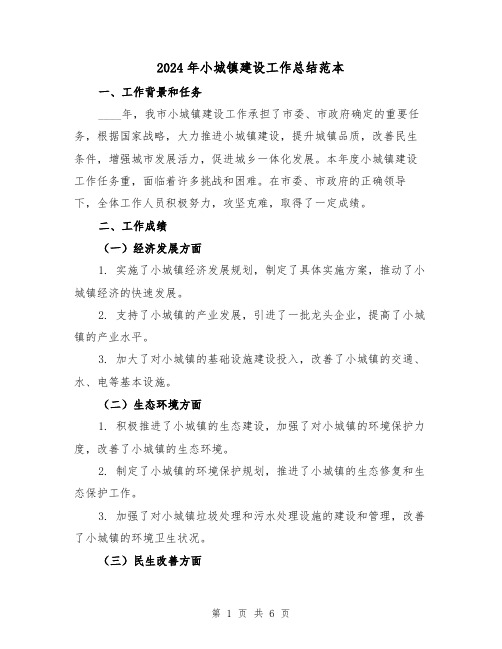 2024年小城镇建设工作总结范本

一、工作背景和任务

____年，我市小城镇建设工作承担了市委、市政府确定的重要任务，根据国家战略，大力推进小城镇建设，提升城镇品质，改善民生条件，增强城市发展活力，促进城乡一体化发展。本年度小城镇建设工作任务重，面临着许多挑战和困难。在市委、市政府的正确领导下，全体工作人员积极努力，攻坚克难，取得了一定成绩。

二、工作成绩

（一）经济发展方面

1. 实施了小城镇经济发展规划，制定了具体实施方案，推动了小城镇经济的快速发展。

2. 支持了小城镇的产业发展，引进了一批龙头企业，提高了小城镇的产业水平。

3. 加大了对小城镇的基础设施建设投入，改善了小城镇的交通、水、电等基本设施。

（二）生态环境方面

1. 积极推进了小城镇的生态建设，加强了对小城镇的环境保护力度，改善了小城镇的生态环境。

2. 制定了小城镇的环境保护规划，推进了小城镇的生态修复和生态保护工作。

3. 加强了对小城镇垃圾处理和污水处理设施的建设和管理，改善了小城镇的环境卫生状况。

（三）民生改善方面

第 1 页 共 6 页